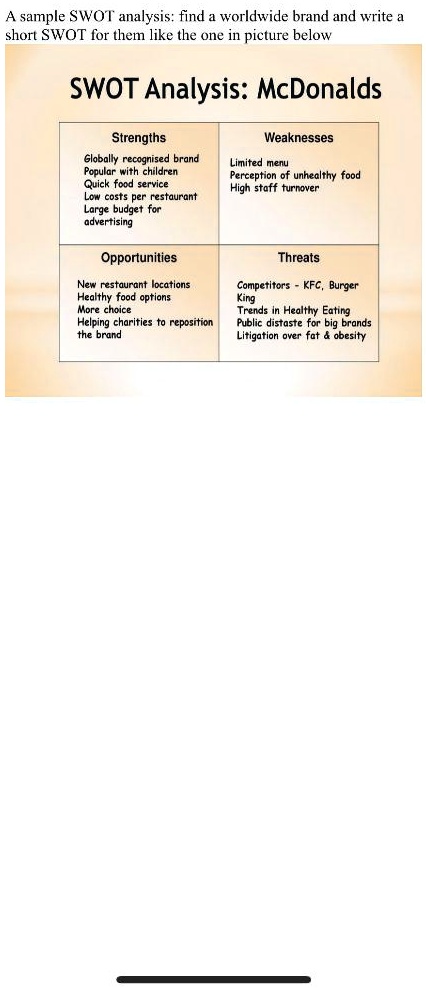 A sample SWOT analysis: find a worldwide brand and write a short SWOT for them like the one in picture below

SWOT Analysis: McDonalds

| Strengths | Weaknesses |
|---|---|
| Globally recognised brand<br>Popular with children<br>Quick food service<br>Low costs per restaurant<br>Large budget for advertising | Limited menu<br>Perception of unhealthy food<br>High staff turnover |
| **Opportunities** | **Threats** |
| New restaurant locations<br>Healthy food options<br>More choice<br>Helping charities to reposition the brand | Competitors - KFC, Burger King<br>Trends in Healthy Eating<br>Public distaste for big brands<br>Litigation over fat & obesity |